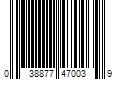 0 38877 47003 9